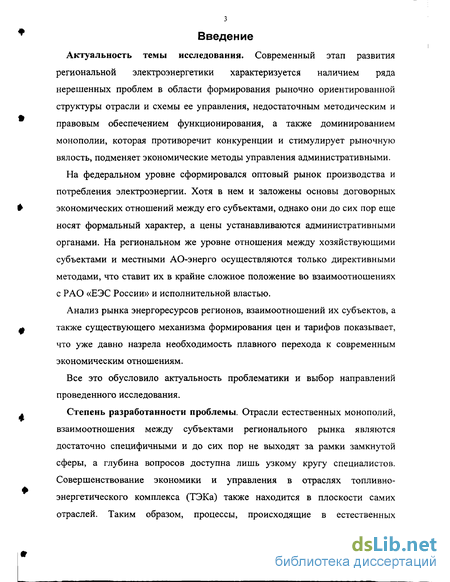 3

Введение

Актуальность темы исследования. Современный этап развития региональной электроэнергетики характеризуется наличием ряда нерешенных проблем в области формирования рыночно ориентированной структуры отрасли и схемы ее управления, недостаточным методическим и правовым обеспечением функционирования, а также доминированием монополии, которая противоречит конкуренции и стимулирует рыночную вялость, подменяет экономические методы управления административными.

На федеральном уровне сформировался оптовый рынок производства и потребления электроэнергии. Хотя в нем и заложены основы договорных экономических отношений между его субъектами, однако они до сих пор еще носят формальный характер, а цены устанавливаются административными органами. На региональном же уровне отношения между хозяйствующими субъектами и местными АО-энерго осуществляются только директивными методами, что ставит их в крайне сложное положение во взаимоотношениях с РАО «ЕЭС России» и исполнительной властью.

Анализ рынка энергоресурсов регионов, взаимоотношений их субъектов, а также существующего механизма формирования цен и тарифов показывает, что уже давно назрела необходимость плавного перехода к современным экономическим отношениям.

Все это обусловило актуальность проблематики и выбор направлений проведенного исследования.

Степень разработанности проблемы. Отрасли естественных монополий, взаимоотношения между субъектами регионального рынка являются достаточно специфичными и до сих пор не выходят за рамки замкнутой сферы, а глубина вопросов доступна лишь узкому кругу специалистов. Совершенствование экономики и управления в отраслях топливно-энергетического комплекса (ТЭКа) также находится в плоскости самих отраслей. Таким образом, процессы, происходящие в естественных

dsLib.net
библиотека диссертаций